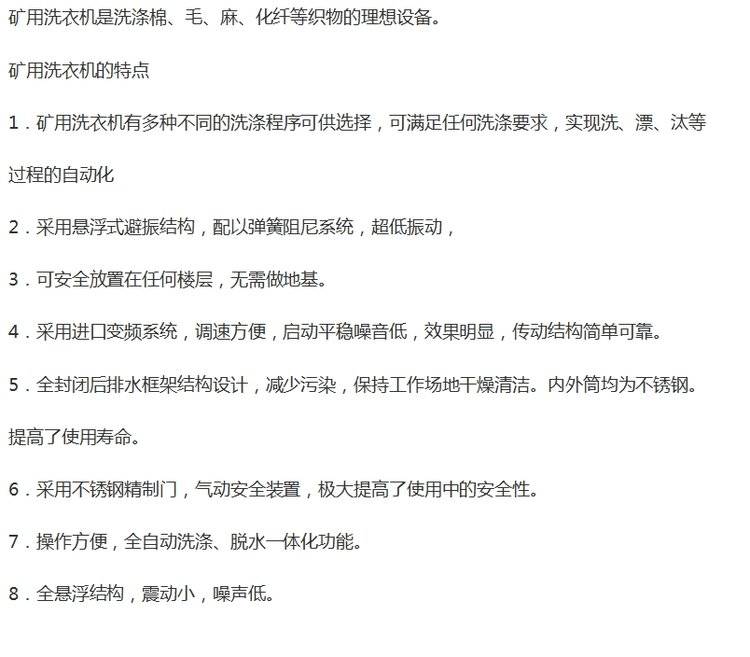 矿用洗衣机是洗涤棉、毛、麻、化纤等织物的理想设备。

矿用洗衣机的特点

1．矿用洗衣机有多种不同的洗涤程序可供选择，可满足任何洗涤要求，实现洗、漂、汰等过程的自动化

2．采用悬浮式避振结构，配以弹簧阻尼系统，超低振动，

3．可安全放置在任何楼层，无需做地基。

4．采用进口变频系统，调速方便，启动平稳噪音低，效果明显，传动结构简单可靠。

5．全封闭后排水框架结构设计，减少污染，保持工作场地干燥清洁。内外筒均为不锈钢。提高了使用寿命。

6．采用不锈钢精制门，气动安全装置，极大提高了使用中的安全性。

7．操作方便，全自动洗涤、脱水一体化功能。

8．全悬浮结构，震动小，噪声低。